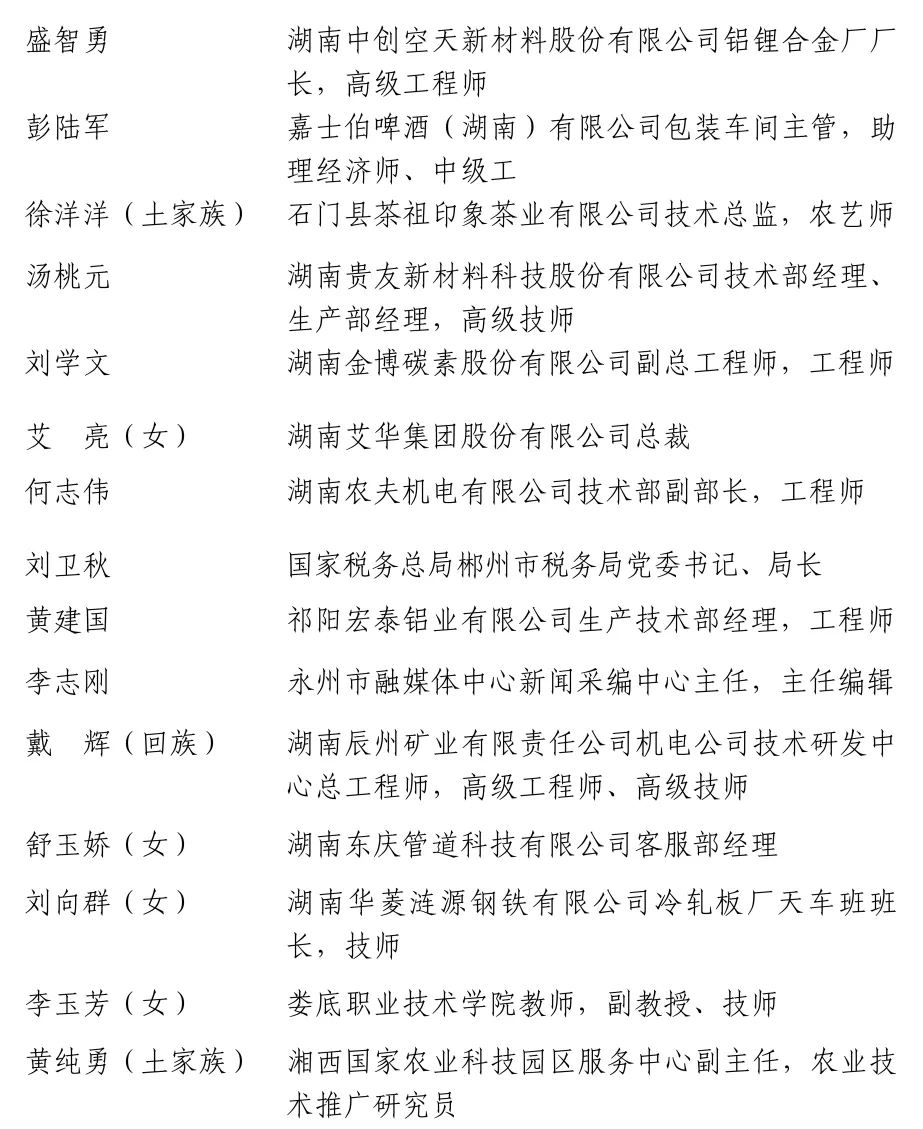 盛智勇　湖南中创空天新材料股份有限公司铝锂合金厂厂长，高级工程师

彭陆军　嘉士伯啤酒（湖南）有限公司包装车间主管，助理经济师、中级工

徐洋洋（土家族）　石门县茶祖印象茶业有限公司技术总监，农艺师

汤桃元　湖南贵友新材料科技股份有限公司技术部经理、生产部经理，高级技师

刘学文　湖南金博碳素股份有限公司副总工程师，工程师

艾　亮（女）　湖南艾华集团股份有限公司总裁

何志伟　湖南农夫机电有限公司技术部副部长，工程师

刘卫秋　国家税务总局郴州市税务局党委书记、局长

黄建国　祁阳宏泰铝业有限公司生产技术部经理，工程师

李志刚　永州市融媒体中心新闻采编中心主任，主任编辑

戴　辉（回族）　湖南辰州矿业有限责任公司机电公司技术研发中心总工程师，高级工程师、高级技师

舒玉娇（女）　湖南东庆管道科技有限公司客服部经理

刘向群（女）　湖南华菱涟源钢铁有限公司冷轧板厂天车班班长，技师

李玉芳（女）　娄底职业技术学院教师，副教授、技师

黄纯勇（土家族）　湘西国家农业科技园区服务中心副主任，农业技术推广研究员